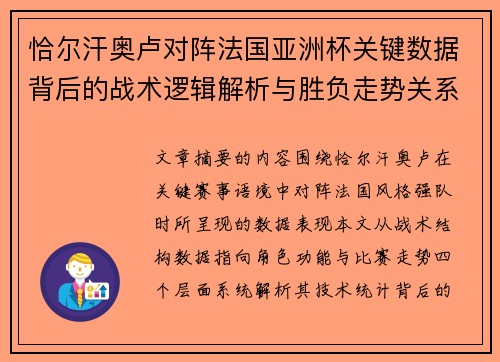 恰尔汗奥卢对阵法国亚洲杯关键数据背后的战术逻辑解析与胜负走势关系

文章摘要的内容围绕恰尔汗奥卢在关键赛事语境中对阵法国风格强队时所呈现的数据表现本文从战术结构数据指向角色功能与比赛走势四个层面系统解析其技术统计背后的